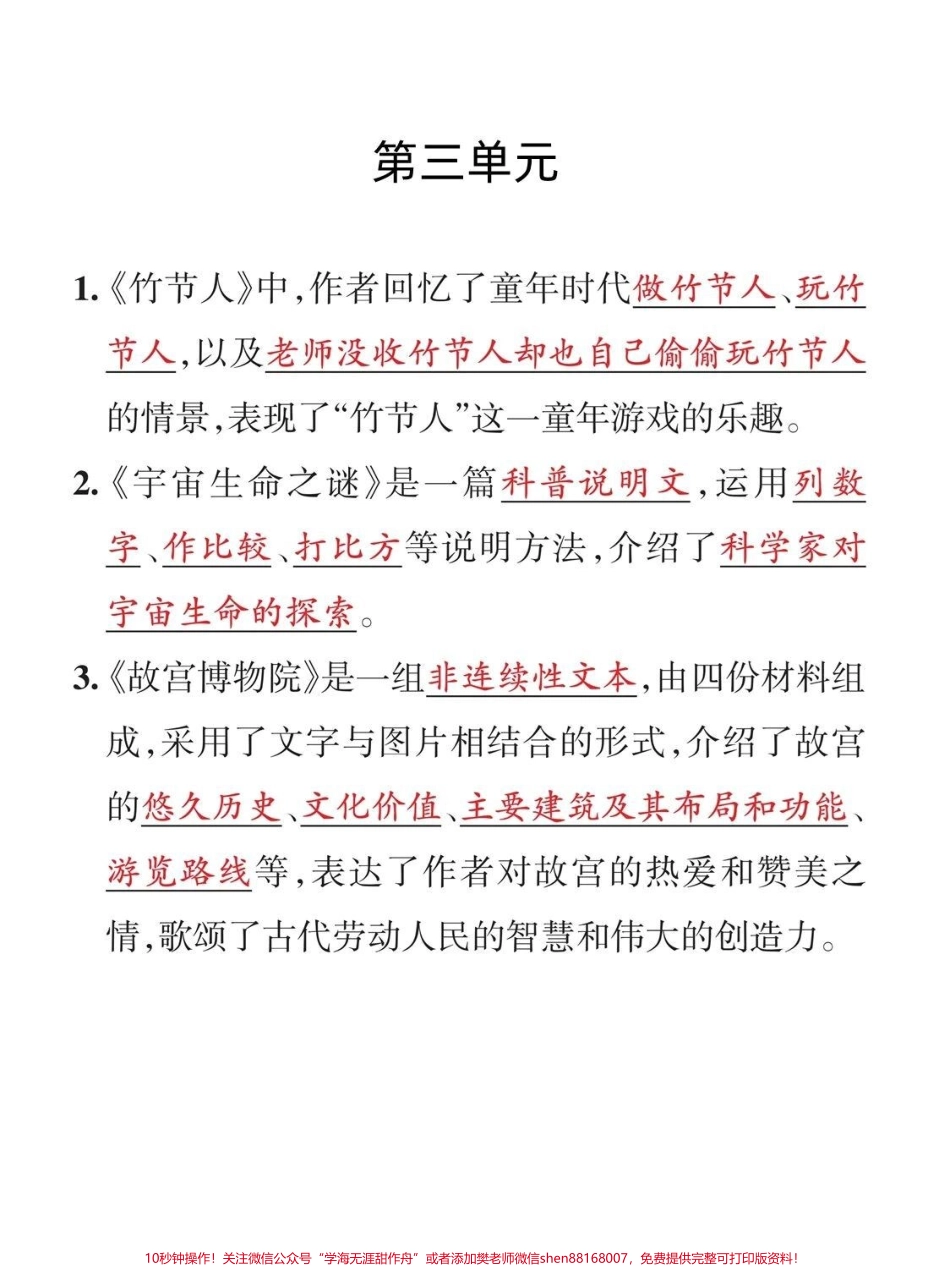 第三单元

1.《竹节人》中，作者回忆了童年时代做竹节人、玩竹节人，以及老师没收竹节人却也自己偷偷玩竹节人的情景，表现了“竹节人”这一童年游戏的乐趣。

2.《宇宙生命之谜》是一篇科普说明文，运用列数字、作比较、打比方等说明方法，介绍了科学家对宇宙生命的探索。

3.《故宫博物院》是一组非连续性文本，由四份材料组成，采用了文字与图片相结合的形式，介绍了故宫的悠久历史、文化价值、主要建筑及其布局和功能、游览路线等，表达了作者对故宫的热爱和赞美之情，歌颂了古代劳动人民的智慧和伟大的创造力。

10秒钟操作！关注微信公众号“学海无涯甜作舟”或者添加樊老师微信shen88168007，免费提供完整可打印版资料！